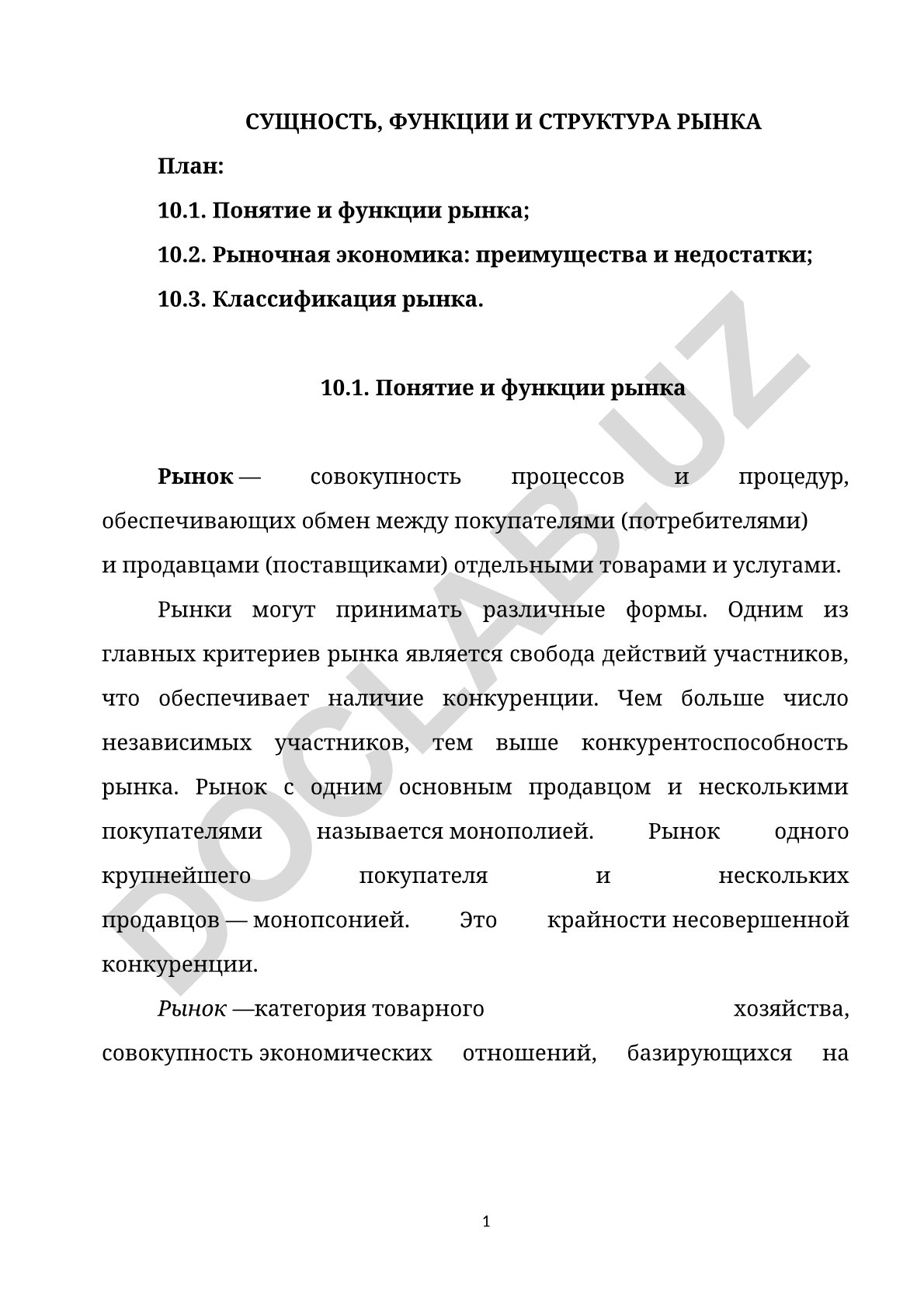 СУЩНОСТЬ, ФУНКЦИИ И СТРУКТУРА РЫНКА

План:

10.1. Понятие и функции рынка;

10.2. Рыночная экономика: преимущества и недостатки;

10.3. Классификация рынка.

10.1. Понятие и функции рынка

Рынок — совокупность процессов и процедур, обеспечивающих обмен между покупателями (потребителями) и продавцами (поставщиками) отдельными товарами и услугами.

Рынки могут принимать различные формы. Одним из главных критериев рынка является свобода действий участников, что обеспечивает наличие конкуренции. Чем больше число независимых участников, тем выше конкурентоспособность рынка. Рынок с одним основным продавцом и несколькими покупателями называется монополией. Рынок одного крупнейшего покупателя и нескольких продавцов — монопсонией. Это крайности несовершенной конкуренции.

Рынок —категория товарного хозяйства, совокупность экономических отношений, базирующихся на

DOCLAB.UZ

1